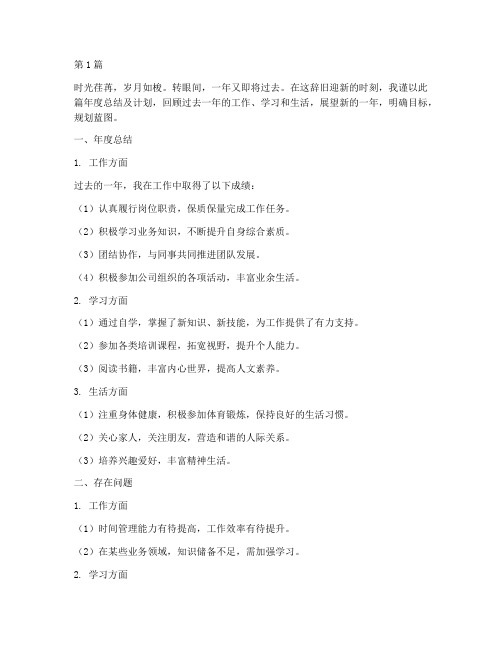 第1篇

时光荏苒，岁月如梭。转眼间，一年又即将过去。在这辞旧迎新的时刻，我谨以此篇年度总结及计划，回顾过去一年的工作、学习和生活，展望新的一年，明确目标，规划蓝图。

一、年度总结

1. 工作方面

过去的一年，我在工作中取得了以下成绩：

（1）认真履行岗位职责，保质保量完成工作任务。

（2）积极学习业务知识，不断提升自身综合素质。

（3）团结协作，与同事共同推进团队发展。

（4）积极参加公司组织的各项活动，丰富业余生活。

2. 学习方面

（1）通过自学，掌握了新知识、新技能，为工作提供了有力支持。

（2）参加各类培训课程，拓宽视野，提升个人能力。

（3）阅读书籍，丰富内心世界，提高人文素养。

3. 生活方面

（1）注重身体健康，积极参加体育锻炼，保持良好的生活习惯。

（2）关心家人，关注朋友，营造和谐的人际关系。

（3）培养兴趣爱好，丰富精神生活。

二、存在问题

1. 工作方面

（1）时间管理能力有待提高，工作效率有待提升。

（2）在某些业务领域，知识储备不足，需加强学习。

2. 学习方面